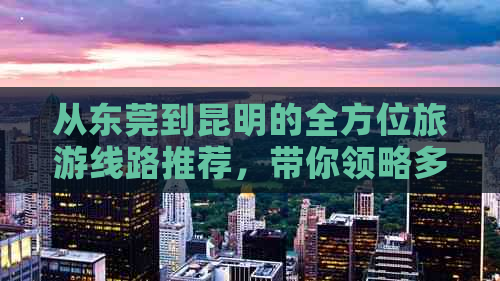 从东莞到昆明的全方位旅游线路推荐，带你领略多